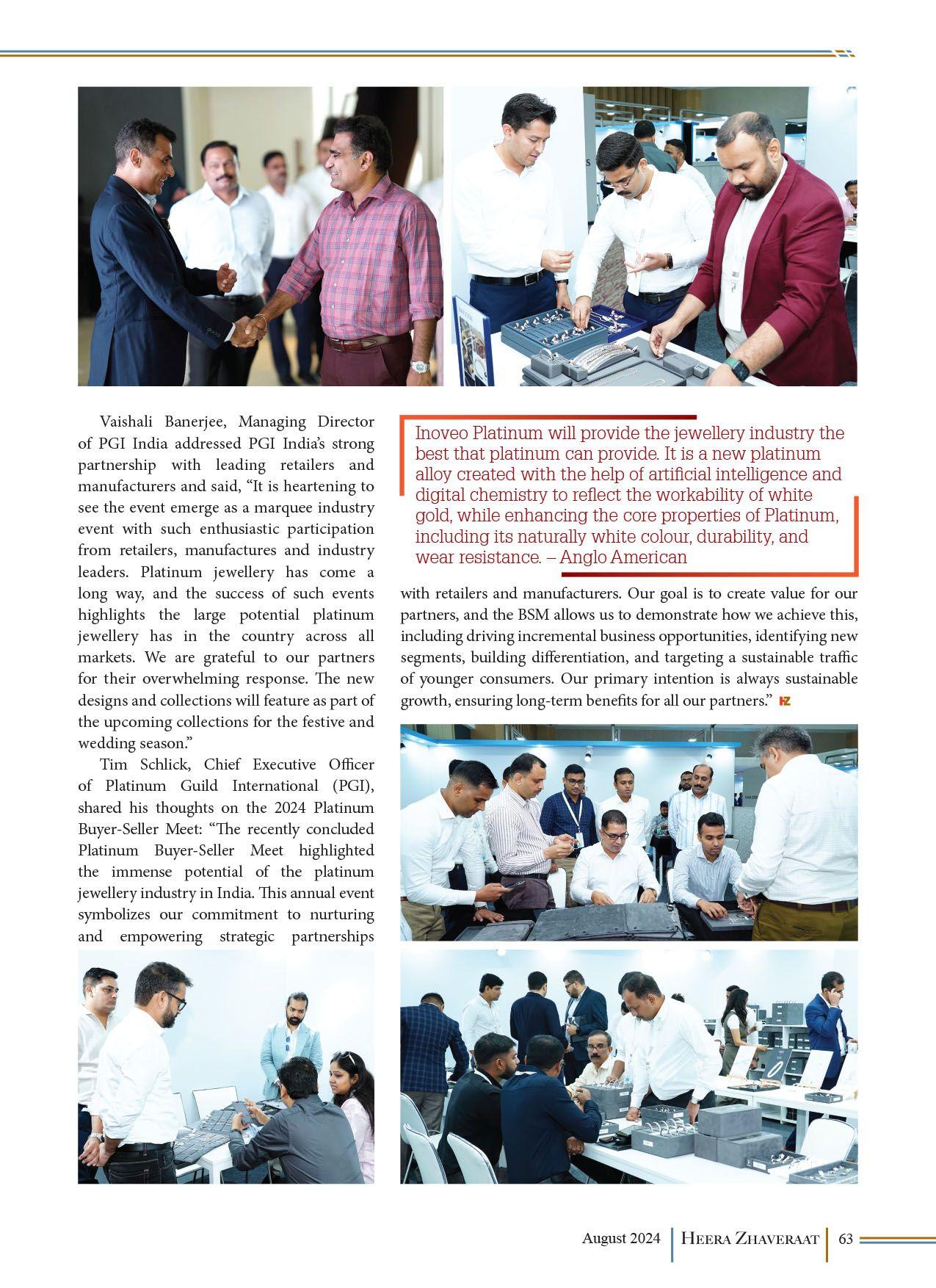 Vaishali Banerjee, Managing Director of PGI India addressed PGI India's strong partnership with leading retailers and manufacturers and said, "It is heartening to see the event emerge as a marquee industry event with such enthusiastic participation from retailers, manufactures and industry leaders. Platinum jewellery has come a long way, and the success of such events highlights the large potential platinum jewellery has in the country across all markets. We are grateful to our partners for their overwhelming response. The new designs and collections will feature as part of the upcoming collections for the festive and wedding season."

Tim Schlick, Chief Executive Officer of Platinum Guild International (PGI), shared his thoughts on the 2024 Platinum Buyer-Seller Meet: "The recently concluded Platinum Buyer-Seller Meet highlighted the immense potential of the platinum jewellery industry in India. This annual event symbolizes our commitment to nurturing and empowering strategic partnerships with retailers and manufacturers. Our goal is to create value for our partners, and the BSM allows us to demonstrate how we achieve this, including driving incremental business opportunities, identifying new segments, building differentiation, and targeting a sustainable traffic of younger consumers. Our primary intention is always sustainable growth, ensuring long-term benefits for all our partners." HZ

Inoveo Platinum will provide the jewellery industry the best that platinum can provide. It is a new platinum alloy created with the help of artificial intelligence and digital chemistry to reflect the workability of white gold, while enhancing the core properties of Platinum, including its naturally white colour, durability, and wear resistance. – Anglo American

August 2024 | Heera Zhaveraat | 63